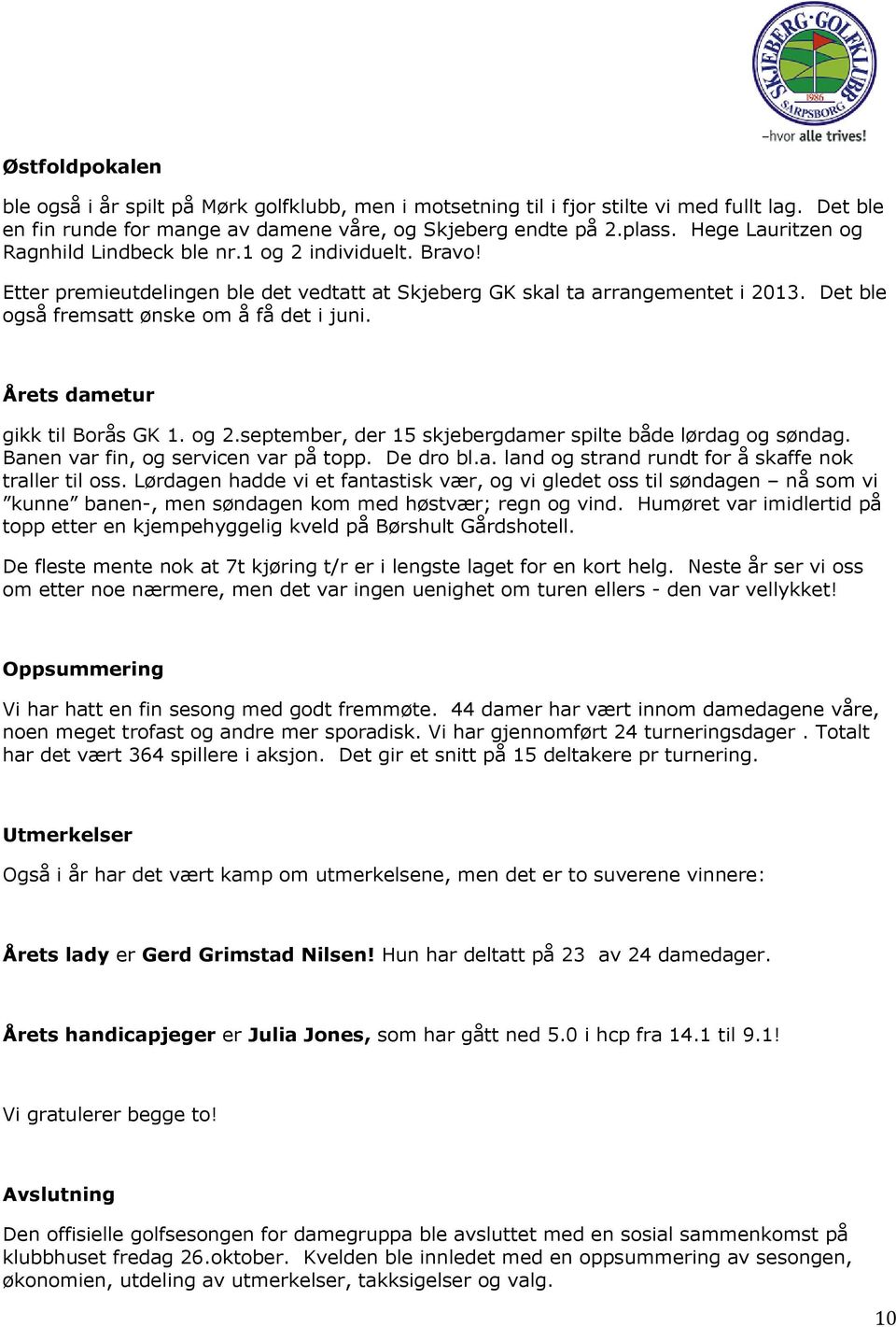 SKJEBERG GOLFKLUBB
1986
SARPSBORG
–hvor alle trives!

Østfoldpokalen

ble også i år spilt på Mørk golfklubb, men i motsetning til i fjor stilte vi med fullt lag. Det ble en fin runde for mange av damene våre, og Skjeberg endte på 2.plass. Hege Lauritzen og Ragnhild Lindbeck ble nr.1 og 2 individuelt. Bravo!

Etter premieutdelingen ble det vedtatt at Skjeberg GK skal ta arrangementet i 2013. Det ble også fremsatt ønske om å få det i juni.

Årets dametur

gikk til Borås GK 1. og 2.september, der 15 skjebergdamer spilte både lørdag og søndag. Banen var fin, og servicen var på topp. De dro bl.a. land og strand rundt for å skaffe nok traller til oss. Lørdagen hadde vi et fantastisk vær, og vi gledet oss til søndagen – nå som vi ”kunne” banen-, men søndagen kom med høstvær; regn og vind. Humøret var imidlertid på topp etter en kjempehyggelig kveld på Børshult Gårdshotell.

De fleste mente nok at 7t kjøring t/r er i lengste laget for en kort helg. Neste år ser vi oss om etter noe nærmere, men det var ingen uenighet om turen ellers - den var vellykket!

Oppsummering

Vi har hatt en fin sesong med godt fremmøte. 44 damer har vært innom damedagene våre, noen meget trofast og andre mer sporadisk. Vi har gjennomført 24 turneringsdager . Totalt har det vært 364 spillere i aksjon. Det gir et snitt på 15 deltakere pr turnering.

Utmerkelser

Også i år har det vært kamp om utmerkelsene, men det er to suverene vinnere:

Årets lady er Gerd Grimstad Nilsen! Hun har deltatt på 23 av 24 damedager.

Årets handicapjeger er Julia Jones, som har gått ned 5.0 i hcp fra 14.1 til 9.1!

Vi gratulerer begge to!

Avslutning

Den offisielle golfsesongen for damegruppa ble avsluttet med en sosial sammenkomst på klubbhuset fredag 26.oktober. Kvelden ble innledet med en oppsummering av sesongen, økonomien, utdeling av utmerkelser, takksigelser og valg.

10